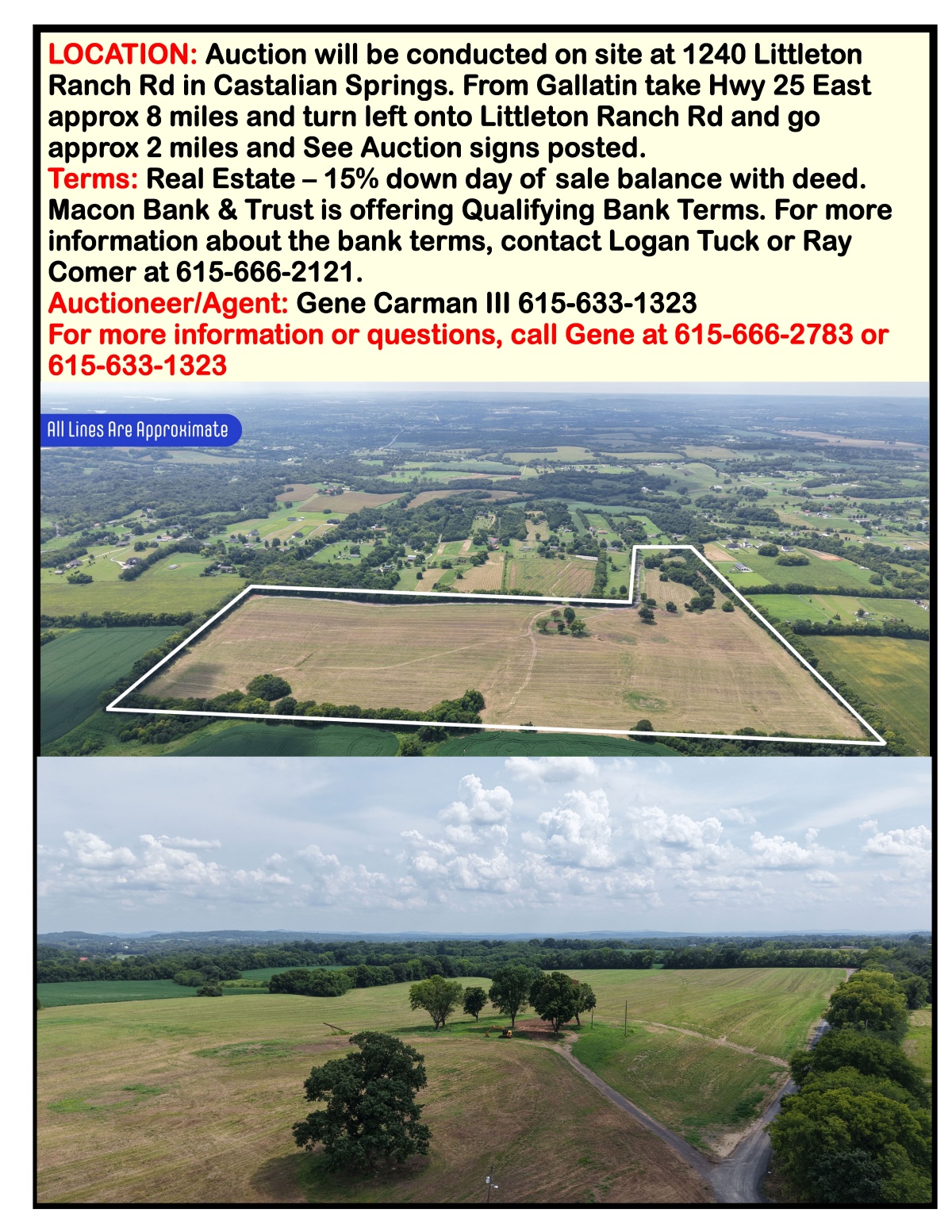 LOCATION: Auction will be conducted on site at 1240 Littleton Ranch Rd in Castalian Springs. From Gallatin take Hwy 25 East approx 8 miles and turn left onto Littleton Ranch Rd and go approx 2 miles and See Auction signs posted.
Terms: Real Estate – 15% down day of sale balance with deed. Macon Bank & Trust is offering Qualifying Bank Terms. For more information about the bank terms, contact Logan Tuck or Ray Comer at 615-666-2121.
Auctioneer/Agent: Gene Carman III 615-633-1323
For more information or questions, call Gene at 615-666-2783 or 615-633-1323

All Lines Are Approximate